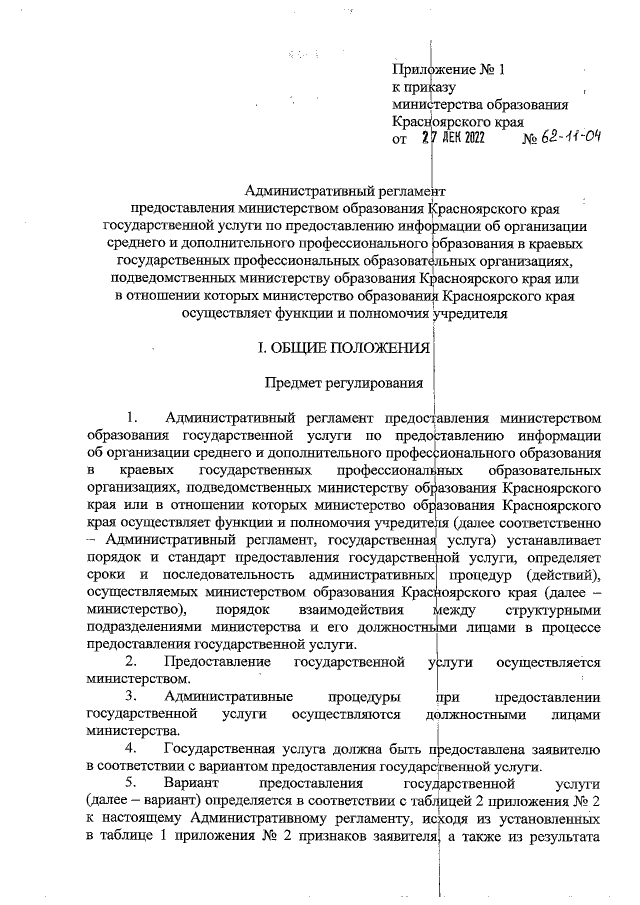 Приложение № 1
к приказу
министерства образования
Красноярского края
от 27 ДЕК 2022 № 62-11-04

Административный регламент
предоставления министерством образования Красноярского края государственной услуги по предоставлению информации об организации среднего и дополнительного профессионального образования в краевых государственных профессиональных образовательных организациях, подведомственных министерству образования Красноярского края или в отношении которых министерство образования Красноярского края осуществляет функции и полномочия учредителя

I. ОБЩИЕ ПОЛОЖЕНИЯ

Предмет регулирования

1. Административный регламент предоставления министерством образования государственной услуги по предоставлению информации об организации среднего и дополнительного профессионального образования в краевых государственных профессиональных образовательных организациях, подведомственных министерству образования Красноярского края или в отношении которых министерство образования Красноярского края осуществляет функции и полномочия учредителя (далее соответственно – Административный регламент, государственная услуга) устанавливает порядок и стандарт предоставления государственной услуги, определяет сроки и последовательность административных процедур (действий), осуществляемых министерством образования Красноярского края (далее – министерство), порядок взаимодействия между структурными подразделениями министерства и его должностными лицами в процессе предоставления государственной услуги.

2. Предоставление государственной услуги осуществляется министерством.

3. Административные процедуры при предоставлении государственной услуги осуществляются должностными лицами министерства.

4. Государственная услуга должна быть предоставлена заявителю в соответствии с вариантом предоставления государственной услуги.

5. Вариант предоставления государственной услуги (далее – вариант) определяется в соответствии с таблицей 2 приложения № 2 к настоящему Административному регламенту, исходя из установленных в таблице 1 приложения № 2 признаков заявителя, а также из результата